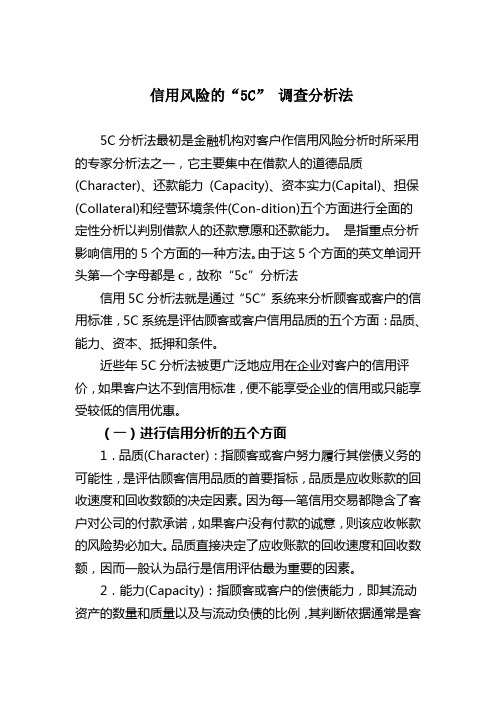 信用风险的“5C” 调查分析法

5C 分析法最初是金融机构对客户作信用风险分析时所采用的专家分析法之一，它主要集中在借款人的道德品质(Character)、还款能力 (Capacity)、资本实力(Capital)、担保(Collateral)和经营环境条件(Con-dition)五个方面进行全面的定性分析以判别借款人的还款意愿和还款能力。 是指重点分析影响信用的 5 个方面的一种方法。由于这 5 个方面的英文单词开头第一个字母都是 c，故称“5c”分析法

信用 5C 分析法就是通过“5C”系统来分析顾客或客户的信用标准，5C 系统是评估顾客或客户信用品质的五个方面：品质、能力、资本、抵押和条件。

近些年 5C 分析法被更广泛地应用在企业对客户的信用评价，如果客户达不到信用标准，便不能享受企业的信用或只能享受较低的信用优惠。

（一）进行信用分析的五个方面

1．品质(Character)：指顾客或客户努力履行其偿债义务的可能性，是评估顾客信用品质的首要指标，品质是应收账款的回收速度和回收数额的决定因素。因为每一笔信用交易都隐含了客户对公司的付款承诺，如果客户没有付款的诚意，则该应收帐款的风险势必加大。品质直接决定了应收账款的回收速度和回收数额，因而一般认为品行是信用评估最为重要的因素。

2．能力(Capacity)：指顾客或客户的偿债能力，即其流动资产的数量和质量以及与流动负债的比例，其判断依据通常是客